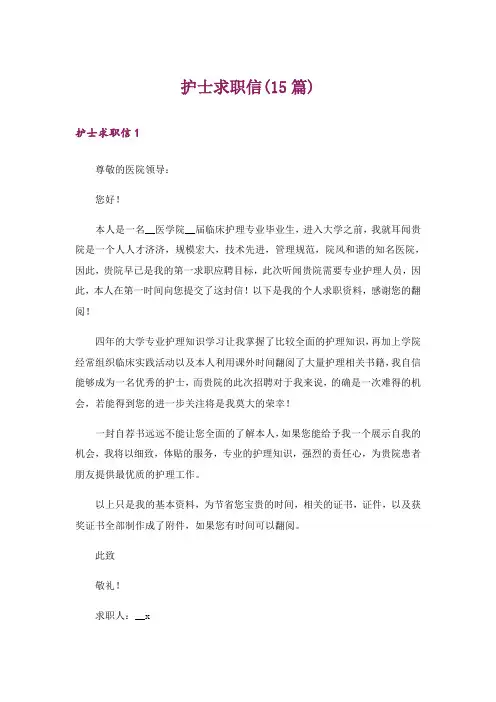 护士求职信(15 篇)

护士求职信 1

尊敬的医院领导:

您好!

本人是一名__医学院__届临床护理专业毕业生，进入大学之前，我就耳闻贵院是一个人人才济济，规模宏大，技术先进，管理规范，院风和谐的知名医院，因此，贵院早已是我的第一求职应聘目标，此次听闻贵院需要专业护理人员，因此，本人在第一时间向您提交了这封信！以下是我的个人求职资料，感谢您的翻阅！

四年的大学专业护理知识学习让我掌握了比较全面的护理知识，再加上学院经常组织临床实践活动以及本人利用课外时间翻阅了大量护理相关书籍，我自信能够成为一名优秀的护士，而贵院的此次招聘对于我来说，的确是一次难得的机会，若能得到您的进一步关注将是我莫大的荣幸！

一封自荐书远远不能让您全面的了解本人，如果您能给予我一个展示自我的机会，我将以细致，体贴的服务，专业的护理知识，强烈的责任心，为贵院患者朋友提供最优质的护理工作。

以上只是我的基本资料，为节省您宝贵的时间，相关的证书，证件，以及获奖证书全部制作成了附件，如果您有时间可以翻阅。

此致

敬礼!

求职人：__x